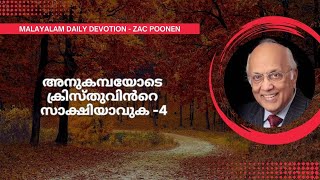 MALAYALAM DAILY DEVOTION - ZAC POONEN

അനുകമ്പയോടെ ക്രിസ്തുവിൻറെ സാക്ഷിയാവുക -4